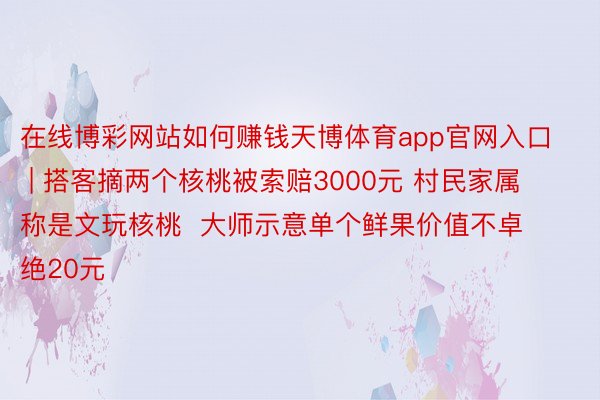 在线博彩网站如何赚钱天博体育app官网入口 | 搭客摘两个核桃被索赔3000元 村民家属称是文玩核桃  大师示意单个鲜果价值不卓绝20元